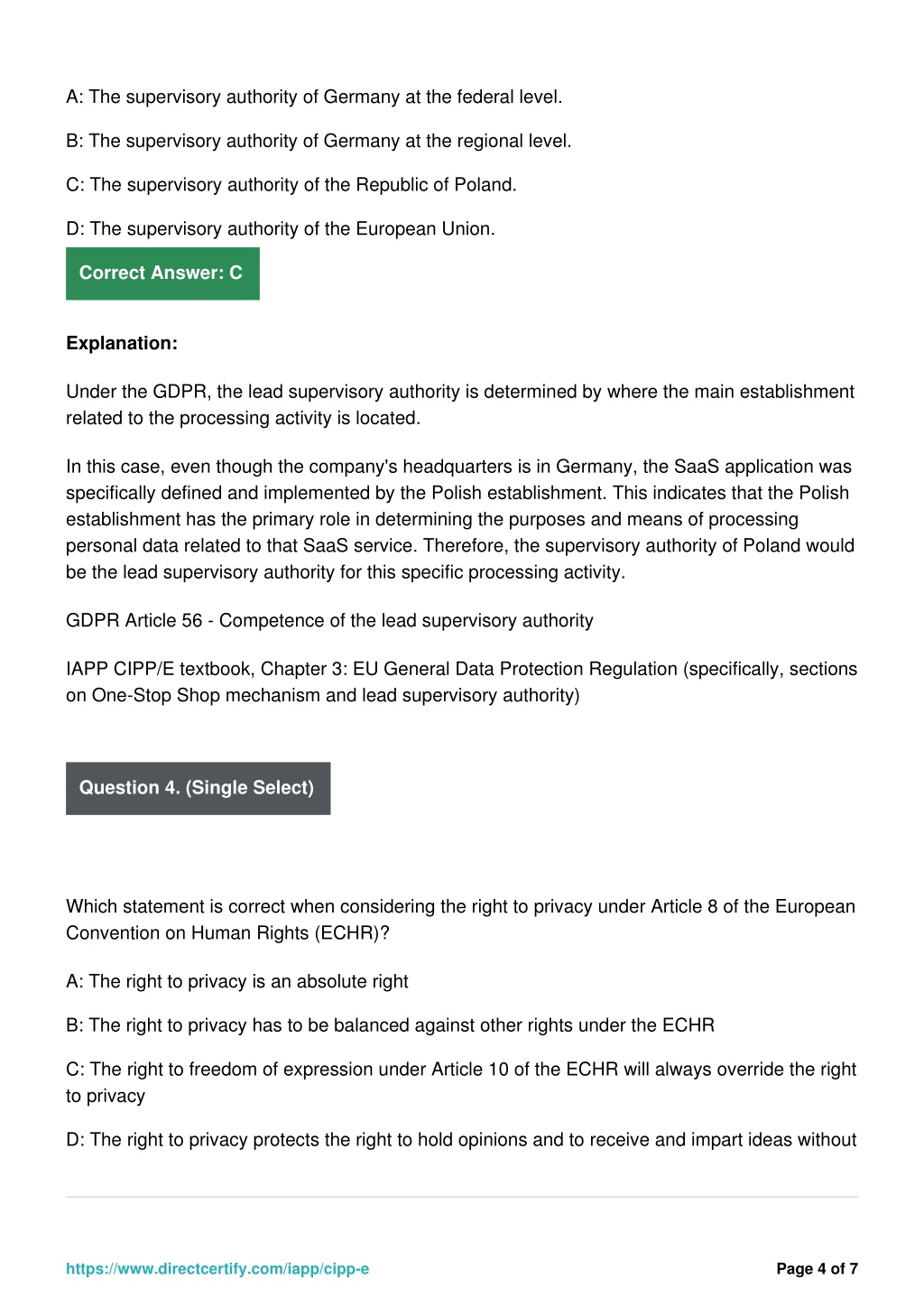 A: The supervisory authority of Germany at the federal level.

B: The supervisory authority of Germany at the regional level.

C: The supervisory authority of the Republic of Poland.

D: The supervisory authority of the European Union.

Correct Answer: C

Explanation:

Under the GDPR, the lead supervisory authority is determined by where the main establishment related to the processing activity is located.

In this case, even though the company's headquarters is in Germany, the SaaS application was specifically defined and implemented by the Polish establishment. This indicates that the Polish establishment has the primary role in determining the purposes and means of processing personal data related to that SaaS service. Therefore, the supervisory authority of Poland would be the lead supervisory authority for this specific processing activity.

GDPR Article 56 - Competence of the lead supervisory authority

IAPP CIPP/E textbook, Chapter 3: EU General Data Protection Regulation (specifically, sections on One-Stop Shop mechanism and lead supervisory authority)

Question 4. (Single Select)

Which statement is correct when considering the right to privacy under Article 8 of the European Convention on Human Rights (ECHR)?

A: The right to privacy is an absolute right

B: The right to privacy has to be balanced against other rights under the ECHR

C: The right to freedom of expression under Article 10 of the ECHR will always override the right to privacy

D: The right to privacy protects the right to hold opinions and to receive and impart ideas without

https://www.directcertify.com/iapp/cipp-e

Page 4 of 7